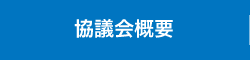 協議会概要